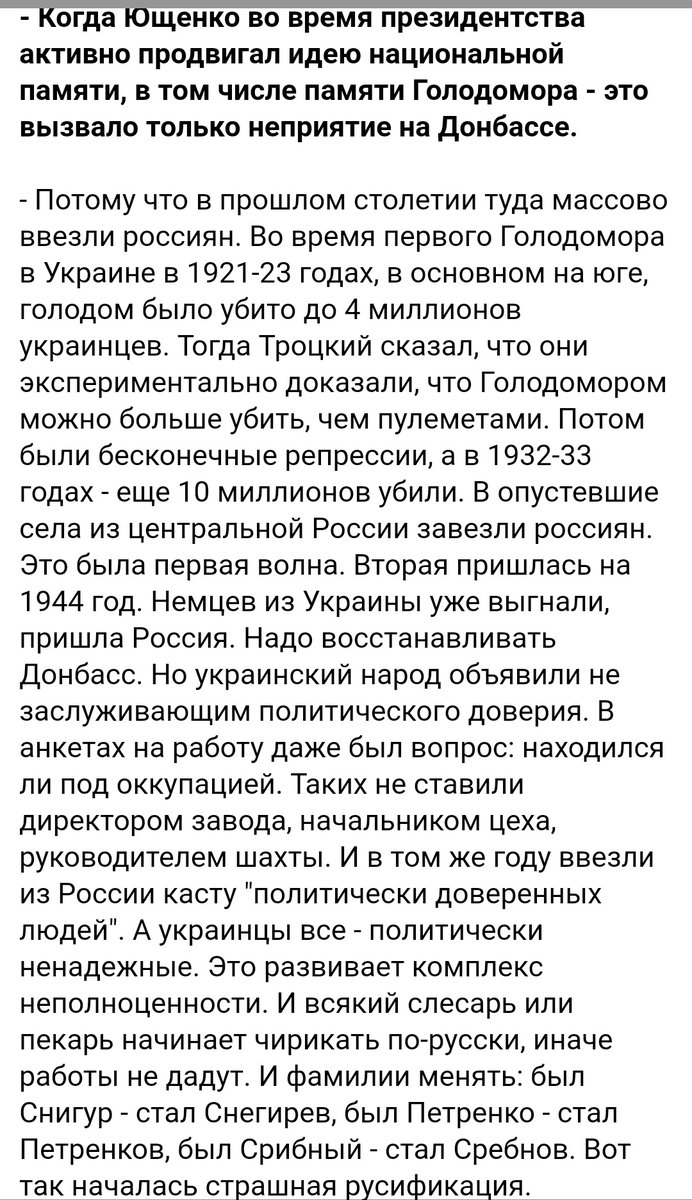 - Когда Ющенко во время президентства активно продвигал идею национальной памяти, в том числе памяти Голодомора - это вызвало только неприятие на Донбассе.

- Потому что в прошлом столетии туда массово ввезли россиян. Во время первого Голодомора в Украине в 1921-23 годах, в основном на юге, голодом было убито до 4 миллионов украинцев. Тогда Троцкий сказал, что они экспериментально доказали, что Голодомором можно больше убить, чем пулеметами. Потом были бесконечные репрессии, а в 1932-33 годах - еще 10 миллионов убили. В опустевшие села из центральной России завезли россиян. Это была первая волна. Вторая пришлась на 1944 год. Немцев из Украины уже выгнали, пришла Россия. Надо восстанавливать Донбасс. Но украинский народ объявили не заслуживающим политического доверия. В анкетах на работу даже был вопрос: находился ли под оккупацией. Таких не ставили директором завода, начальником цеха, руководителем шахты. И в том же году ввезли из России касту "политически доверенных людей". А украинцы все - политически ненадежные. Это развивает комплекс неполноценности. И всякий слесарь или пекарь начинает чирикать по-русски, иначе работы не дадут. И фамилии менять: был Снигур - стал Снегирев, был Петренко - стал Петренков, был Срибный - стал Сребнов. Вот так началась страшная русификация.